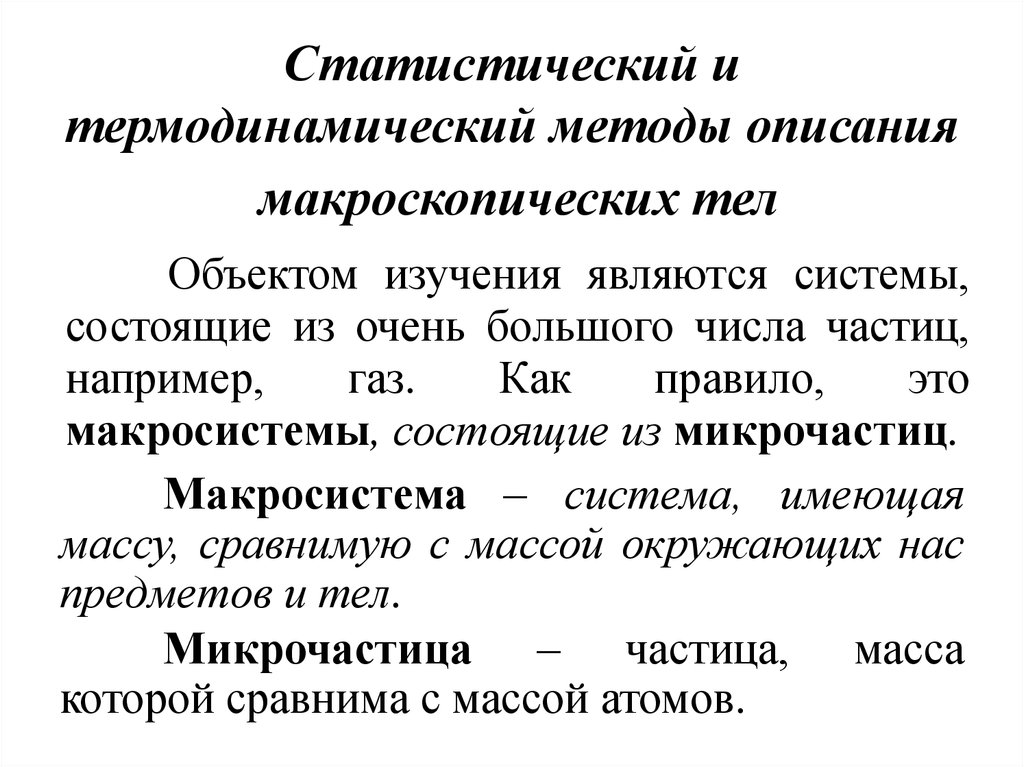 Статистический и термодинамический методы описания макроскопических тел

Объектом изучения являются системы, состоящие из очень большого числа частиц, например, газ. Как правило, это макросистемы, состоящие из микрочастиц.

Макросистема – система, имеющая массу, сравнимую с массой окружающих нас предметов и тел.

Микрочастица – частица, масса которой сравнима с массой атомов.